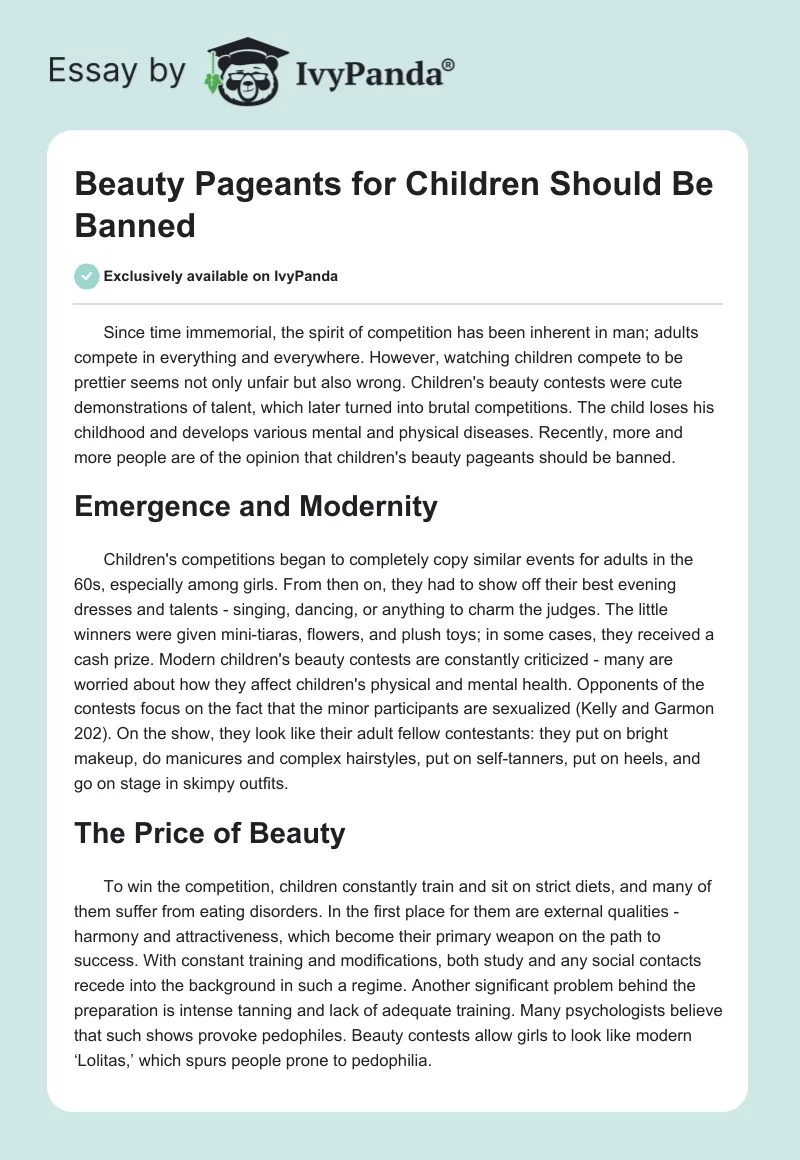 Essay by IvyPanda®

Beauty Pageants for Children Should Be Banned

Exclusively available on IvyPanda

Since time immemorial, the spirit of competition has been inherent in man; adults compete in everything and everywhere. However, watching children compete to be prettier seems not only unfair but also wrong. Children's beauty contests were cute demonstrations of talent, which later turned into brutal competitions. The child loses his childhood and develops various mental and physical diseases. Recently, more and more people are of the opinion that children's beauty pageants should be banned.

Emergence and Modernity

Children's competitions began to completely copy similar events for adults in the 60s, especially among girls. From then on, they had to show off their best evening dresses and talents - singing, dancing, or anything to charm the judges. The little winners were given mini-tiaras, flowers, and plush toys; in some cases, they received a cash prize. Modern children's beauty contests are constantly criticized - many are worried about how they affect children's physical and mental health. Opponents of the contests focus on the fact that the minor participants are sexualized (Kelly and Garmon 202). On the show, they look like their adult fellow contestants: they put on bright makeup, do manicures and complex hairstyles, put on self-tanners, put on heels, and go on stage in skimpy outfits.

The Price of Beauty

To win the competition, children constantly train and sit on strict diets, and many of them suffer from eating disorders. In the first place for them are external qualities - harmony and attractiveness, which become their primary weapon on the path to success. With constant training and modifications, both study and any social contacts recede into the background in such a regime. Another significant problem behind the preparation is intense tanning and lack of adequate training. Many psychologists believe that such shows provoke pedophiles. Beauty contests allow girls to look like modern ‘Lolitas,’ which spurs people prone to pedophilia.